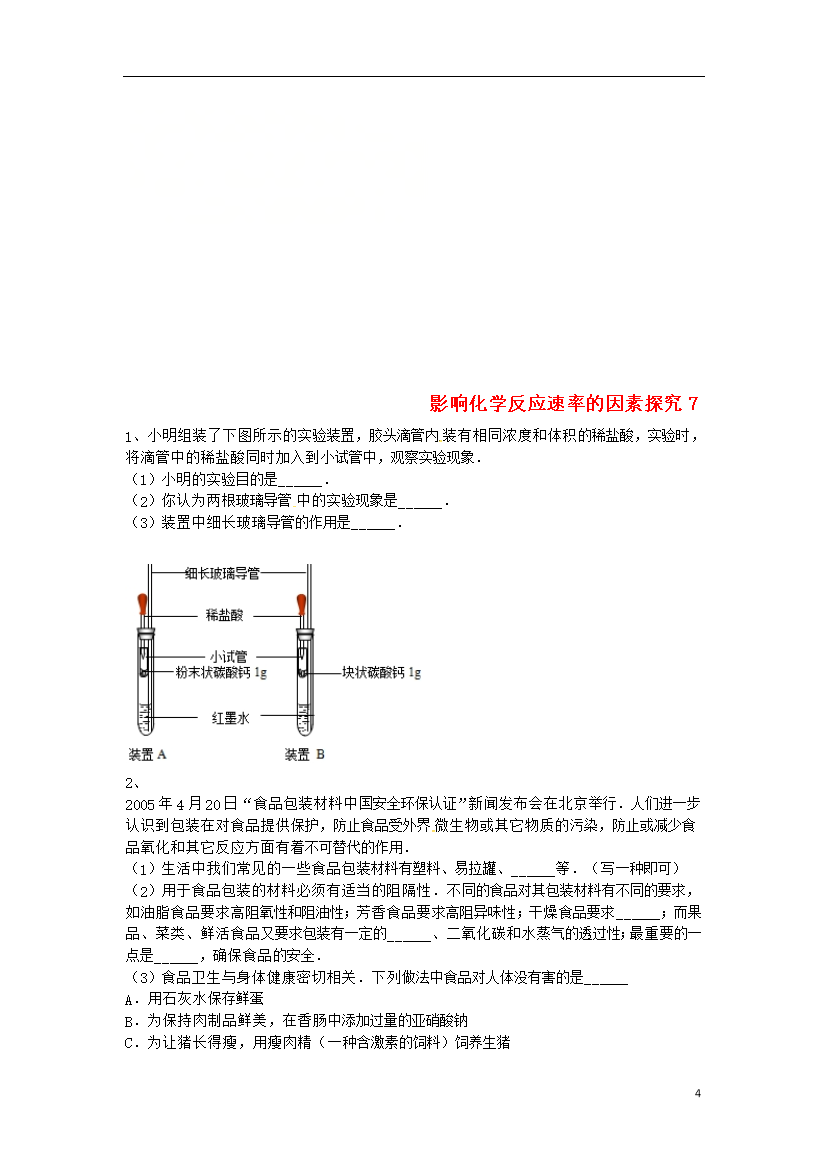 影响化学反应速率的因素探究 7

1、小明组装了下图所示的实验装置，胶头滴管内装有相同浓度和体积的稀盐酸，实验时，将滴管中的稀盐酸同时加入到小试管中，观察实验现象．
（1）小明的实验目的是______．
（2）你认为两根玻璃导管 中的实验现象是______．
（3）装置中细长玻璃导管的作用是______．

细长玻璃导管
稀盐酸
小试管
粉末状碳酸钙 1g
块状碳酸钙 1g
红墨水
装置 A
装置 B

2、
2005 年 4 月 20 日“食品包装材料中国安全环保认证”新闻发布会在北京举行．人们进一步认识到包装在对食品提供保护，防止食品受外界 微生物或其它物质的污染，防止或减少食品氧化和其它反应方面有着不可替代的作用．
（1）生活中我们常见的一些食品包装材料有塑料、易拉罐、______等．（写一种即可）
（2）用于食品包装的材料必须有适当的阻隔性．不同的食品对其包装材料有不同的要求，如油脂食品要求高阻氧性和阻油性；芳香食品要求高阻异味性；干燥食品要求______；而果品、菜类、鲜活食品又要求包装有一定的______、二氧化碳和水蒸气的透过性；最重要的一点是______，确保食品的安全．
（3）食品卫生与身体健康密切相关．下列做法中食品对人体没有害的是______
A．用石灰水保存鲜蛋
B．为保持肉制品鲜美，在香肠中添加过量的亚硝酸钠
C．为让猪长得瘦，用瘦肉精（一种含激素的饲料）饲养生猪

4